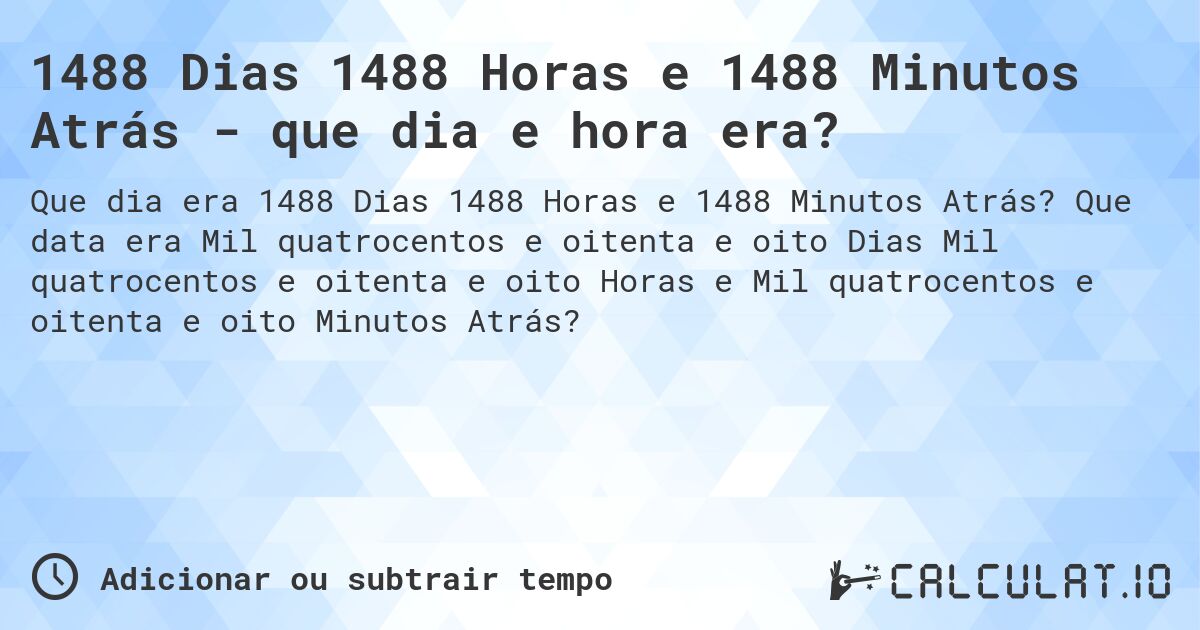 1488 Dias 1488 Horas e 1488 Minutos Atrás - que dia e hora era?

Que dia era 1488 Dias 1488 Horas e 1488 Minutos Atrás? Que data era Mil quatrocentos e oitenta e oito Dias Mil quatrocentos e oitenta e oito Horas e Mil quatrocentos e oitenta e oito Minutos Atrás?

Adicionar ou subtrair tempo

CALCULAT.IO